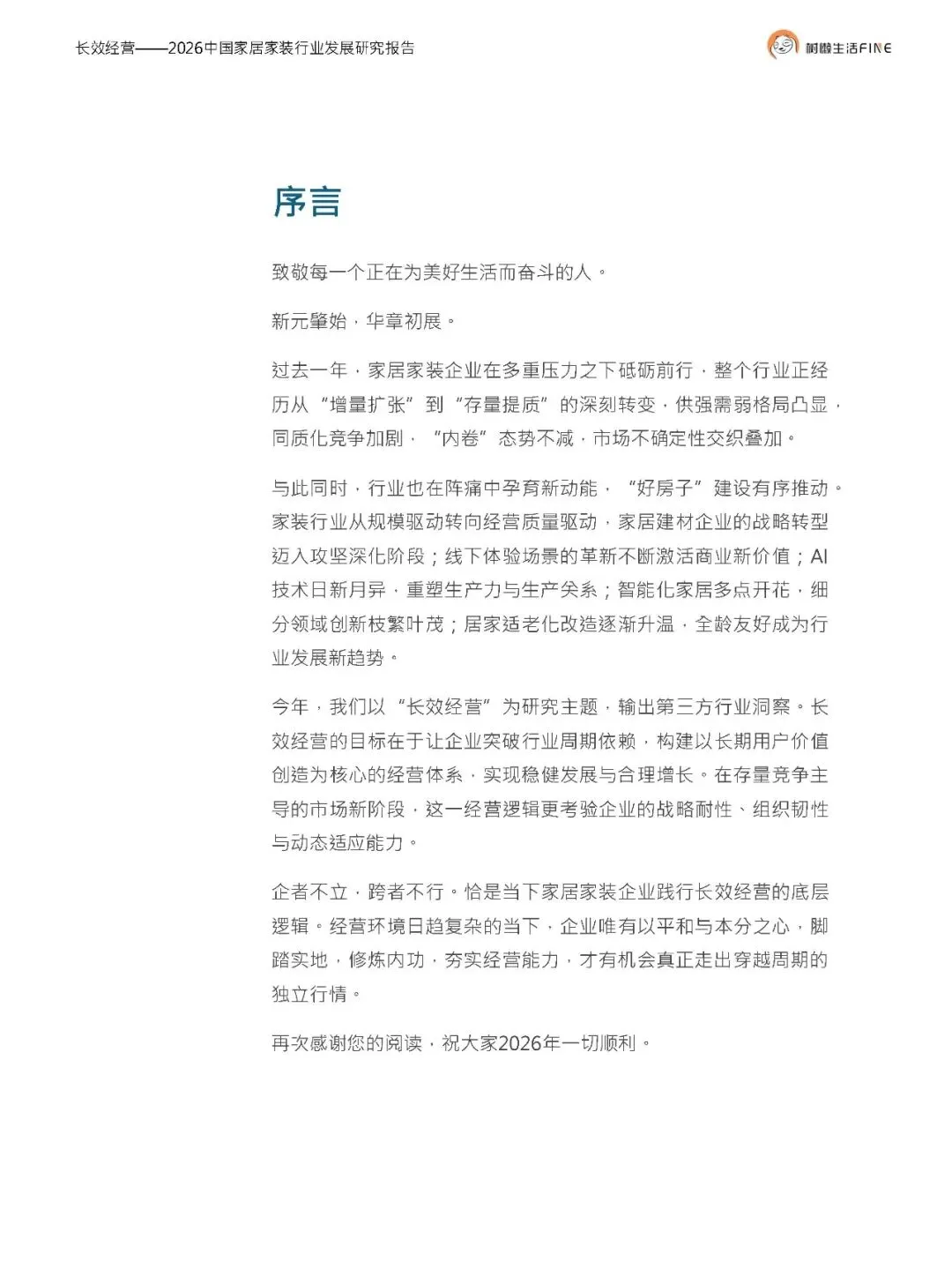 长效经营——2026中国家居家装行业发展研究报告

树懒生活FINE

序言

致敬每一个正在为美好生活而奋斗的人。

新元肇始，华章初展。

过去一年，家居家装企业在多重压力之下砥砺前行，整个行业正经历从“增量扩张”到“存量提质”的深刻转变，供强需弱格局凸显，同质化竞争加剧，“内卷”态势不减，市场不确定性交织叠加。

与此同时，行业也在阵痛中孕育新动能，“好房子”建设有序推动。家装行业从规模驱动转向经营质量驱动，家居建材企业的战略转型迈入攻坚深化阶段；线下体验场景的革新不断激活商业新价值；AI技术日新月异，重塑生产力与生产关系；智能化家居多点开花，细分领域创新枝繁叶茂；居家适老化改造逐渐升温，全龄友好成为行业发展新趋势。

今年，我们以“长效经营”为研究主题，输出第三方行业洞察。长效经营的目标在于让企业突破行业周期依赖，构建以长期用户价值创造为核心的经营体系，实现稳健发展与合理增长。在存量竞争主导的市场新阶段，这一经营逻辑更考验企业的战略耐性、组织韧性与动态适应能力。

企者不立，跨者不行。恰是当下家居家装企业践行长效经营的底层逻辑。经营环境日趋复杂的当下，企业唯有以平和与本分之心，脚踏实地，修炼内功，夯实经营能力，才有机会真正走出穿越周期的独立行情。

再次感谢您的阅读，祝大家2026年一切顺利。